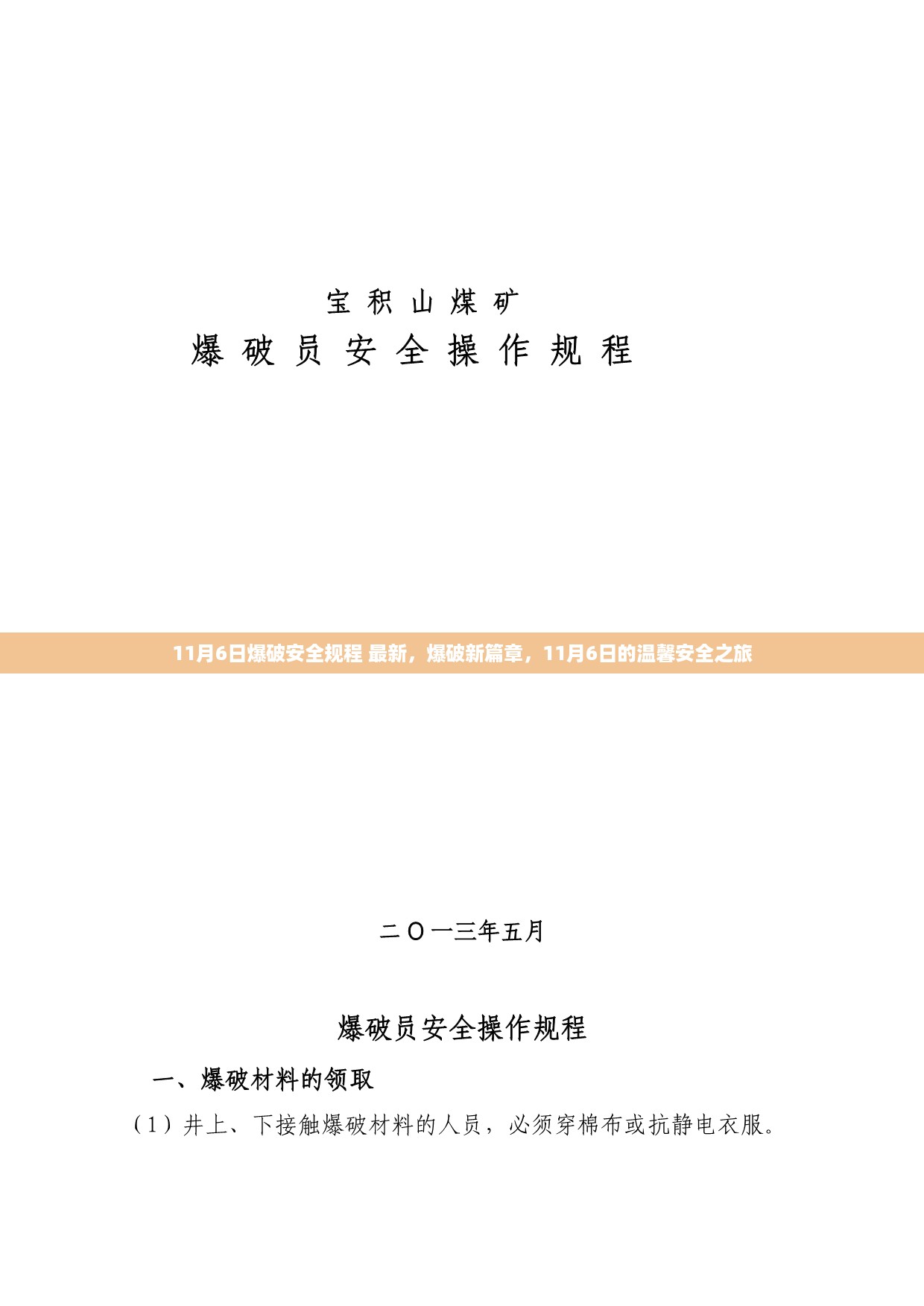 宝 积 山 煤 矿

爆 破 员 安 全 操 作 规 程

11月6日爆破安全规程 最新，爆破新篇章，11月6日的温馨安全之旅

二〇一三年五月

爆破员安全操作规程

一、爆破材料的领取

（1）井上、下接触爆破材料的人员，必须穿棉布或抗静电衣服。